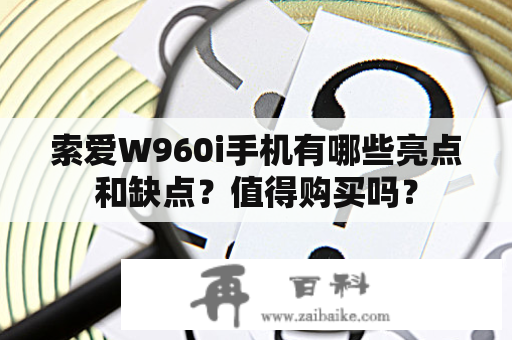 索爱W960i手机有哪些亮点和缺点？值得购买吗？

再 百科
www.zaibaike.com